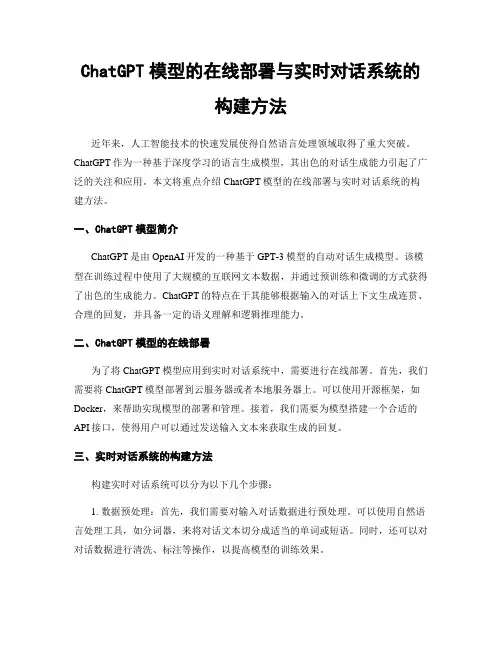 ChatGPT 模型的在线部署与实时对话系统的构建方法

近年来，人工智能技术的快速发展使得自然语言处理领域取得了重大突破。ChatGPT 作为一种基于深度学习的语言生成模型，其出色的对话生成能力引起了广泛的关注和应用。本文将重点介绍 ChatGPT 模型的在线部署与实时对话系统的构建方法。

一、ChatGPT 模型简介

ChatGPT 是由 OpenAI 开发的一种基于 GPT-3 模型的自动对话生成模型。该模型在训练过程中使用了大规模的互联网文本数据，并通过预训练和微调的方式获得了出色的生成能力。ChatGPT 的特点在于其能够根据输入的对话上下文生成连贯、合理的回复，并具备一定的语义理解和逻辑推理能力。

二、ChatGPT 模型的在线部署

为了将 ChatGPT 模型应用到实时对话系统中，需要进行在线部署。首先，我们需要将 ChatGPT 模型部署到云服务器或者本地服务器上。可以使用开源框架，如 Docker，来帮助实现模型的部署和管理。接着，我们需要为模型搭建一个合适的 API 接口，使得用户可以通过发送输入文本来获取生成的回复。

三、实时对话系统的构建方法

构建实时对话系统可以分为以下几个步骤：

1. 数据预处理：首先，我们需要对输入对话数据进行预处理。可以使用自然语言处理工具，如分词器，来将对话文本切分成适当的单词或短语。同时，还可以对对话数据进行清洗、标注等操作，以提高模型的训练效果。